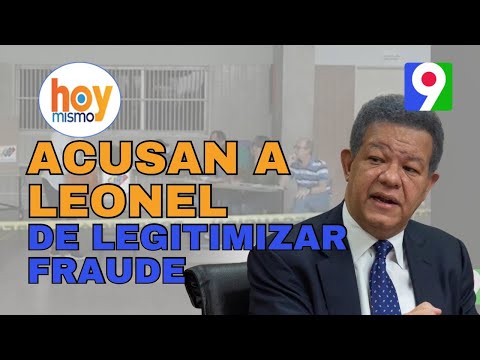 hoy mismo

9

ACUSAN A LEONEL DE LEGITIMIZAR FRAUDE